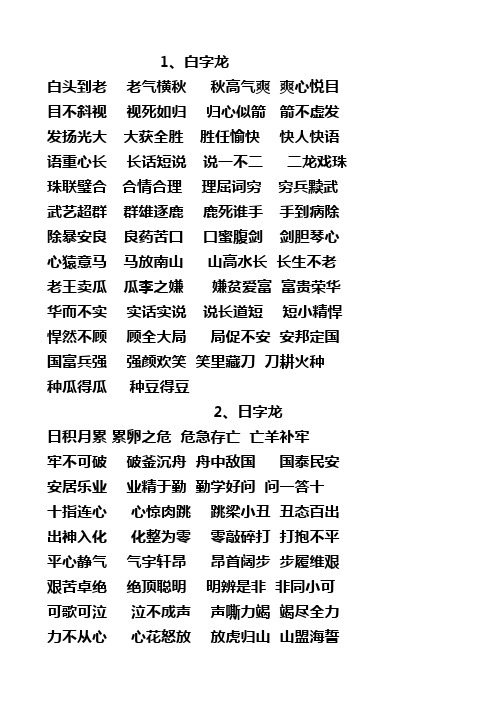 1、白字龙

白头到老　老气横秋　秋高气爽　爽心悦目
目不斜视　视死如归　归心似箭　箭不虚发
发扬光大　大获全胜　胜任愉快　快人快语
语重心长　长话短说　说一不二　二龙戏珠
珠联璧合　合情合理　理屈词穷　穷兵黩武
武艺超群　群雄逐鹿　鹿死谁手　手到病除
除暴安良　良药苦口　口蜜腹剑　剑胆琴心
心猿意马　马放南山　山高水长　长生不老
老王卖瓜　瓜李之嫌　嫌贫爱富　富贵荣华
华而不实　实话实说　说长道短　短小精悍
悍然不顾　顾全大局　局促不安　安邦定国
国富兵强　强颜欢笑　笑里藏刀　刀耕火种
种瓜得瓜　种豆得豆

2、日字龙

日积月累　累卵之危　危急存亡　亡羊补牢
牢不可破　破釜沉舟　舟中敌国　国泰民安
安居乐业　业精于勤　勤学好问　问一答十
十指连心　心惊肉跳　跳梁小丑　丑态百出
出神入化　化整为零　零敲碎打　打抱不平
平心静气　气宇轩昂　昂首阔步　步履维艰
艰苦卓绝　绝顶聪明　明辨是非　非同小可
可歌可泣　泣不成声　声嘶力竭　竭尽全力
力不从心　心花怒放　放虎归山　山盟海誓